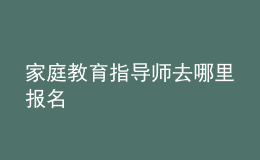 家庭教育指导师去哪里报名